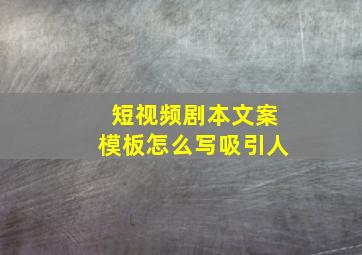 短视频剧本文案
模板怎么写吸引人